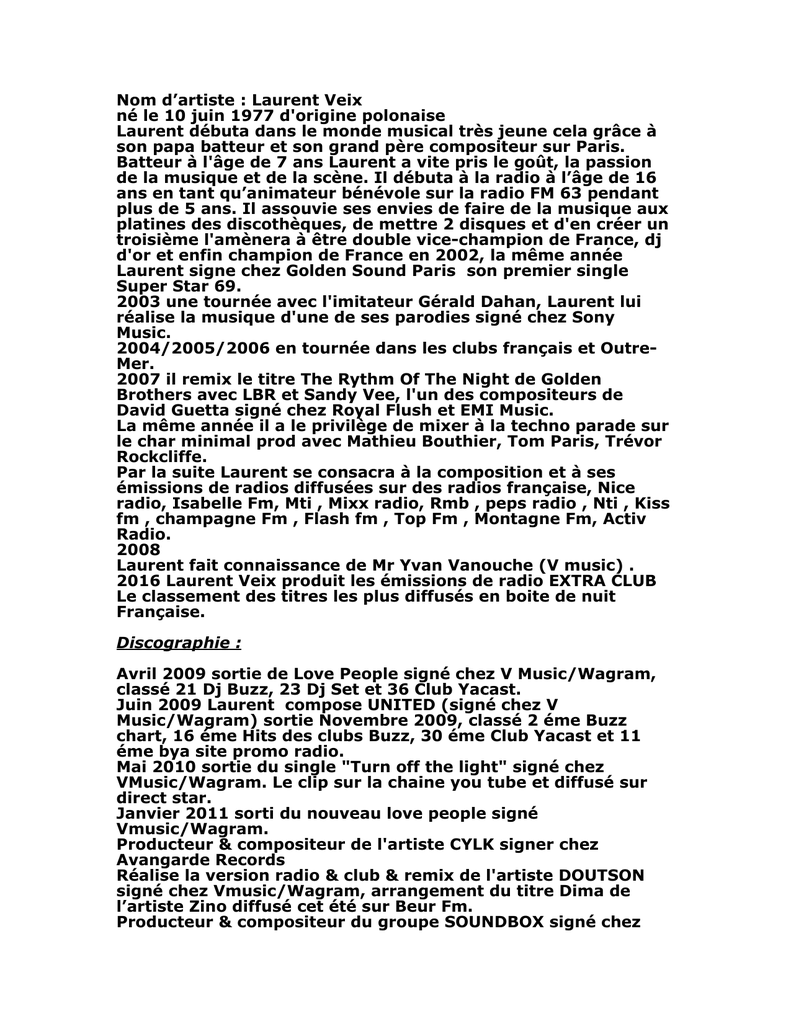 Nom d’artiste : Laurent Veix
né le 10 juin 1977 d'origine polonaise
Laurent débuta dans le monde musical très jeune cela grâce à son papa batteur et son grand père compositeur sur Paris. Batteur à l'âge de 7 ans Laurent a vite pris le goût, la passion de la musique et de la scène. Il débuta à la radio à l’âge de 16 ans en tant qu’animateur bénévole sur la radio FM 63 pendant plus de 5 ans. Il assouvie ses envies de faire de la musique aux platines des discothèques, de mettre 2 disques et d'en créer un troisième l'amènera à être double vice-champion de France, dj d'or et enfin champion de France en 2002, la même année Laurent signe chez Golden Sound Paris son premier single Super Star 69.
2003 une tournée avec l'imitateur Gérald Dahan, Laurent lui réalise la musique d'une de ses parodies signé chez Sony Music.
2004/2005/2006 en tournée dans les clubs français et Outre-Mer.
2007 il remix le titre The Rythm Of The Night de Golden Brothers avec LBR et Sandy Vee, l'un des compositeurs de David Guetta signé chez Royal Flush et EMI Music.
La même année il a le privilège de mixer à la techno parade sur le char minimal prod avec Mathieu Bouthier, Tom Paris, Trévor Rockcliffe.
Par la suite Laurent se consacra à la composition et à ses émissions de radios diffusées sur des radios française, Nice radio, Isabelle Fm, Mti , Mixx radio, Rmb , peps radio , Nti , Kiss fm , champagne Fm , Flash fm , Top Fm , Montagne Fm, Activ Radio.
2008
Laurent fait connaissance de Mr Yvan Vanouche (V music) .
2016 Laurent Veix produit les émissions de radio EXTRA CLUB Le classement des titres les plus diffusés en boite de nuit Française.

Discographie :

Avril 2009 sortie de Love People signé chez V Music/Wagram, classé 21 Dj Buzz, 23 Dj Set et 36 Club Yacast.
Juin 2009 Laurent compose UNITED (signé chez V Music/Wagram) sortie Novembre 2009, classé 2 éme Buzz chart, 16 éme Hits des clubs Buzz, 30 éme Club Yacast et 11 éme bya site promo radio.
Mai 2010 sortie du single "Turn off the light" signé chez VMusic/Wagram. Le clip sur la chaine you tube et diffusé sur direct star.
Janvier 2011 sorti du nouveau love people signé Vmusic/Wagram.
Producteur & compositeur de l'artiste CYLK signer chez Avangarde Records
Réalise la version radio & club & remix de l'artiste DOUTSON signé chez Vmusic/Wagram, arrangement du titre Dima de l’artiste Zino diffusé cet été sur Beur Fm.
Producteur & compositeur du groupe SOUNDBOX signé chez